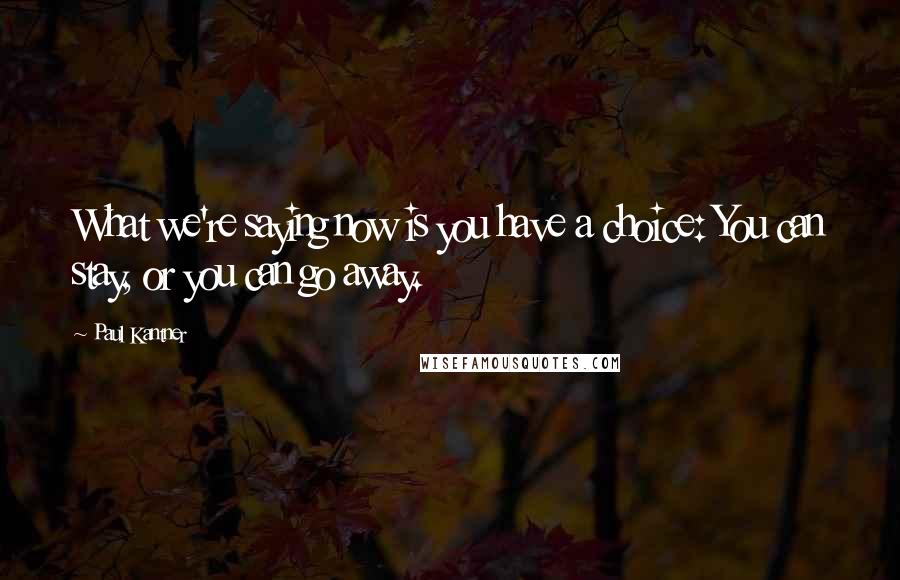 What we're saying now is you have a choice: You can stay, or you can go away.

~ Paul Kantner

WISEFAMOUSQUOTES.COM